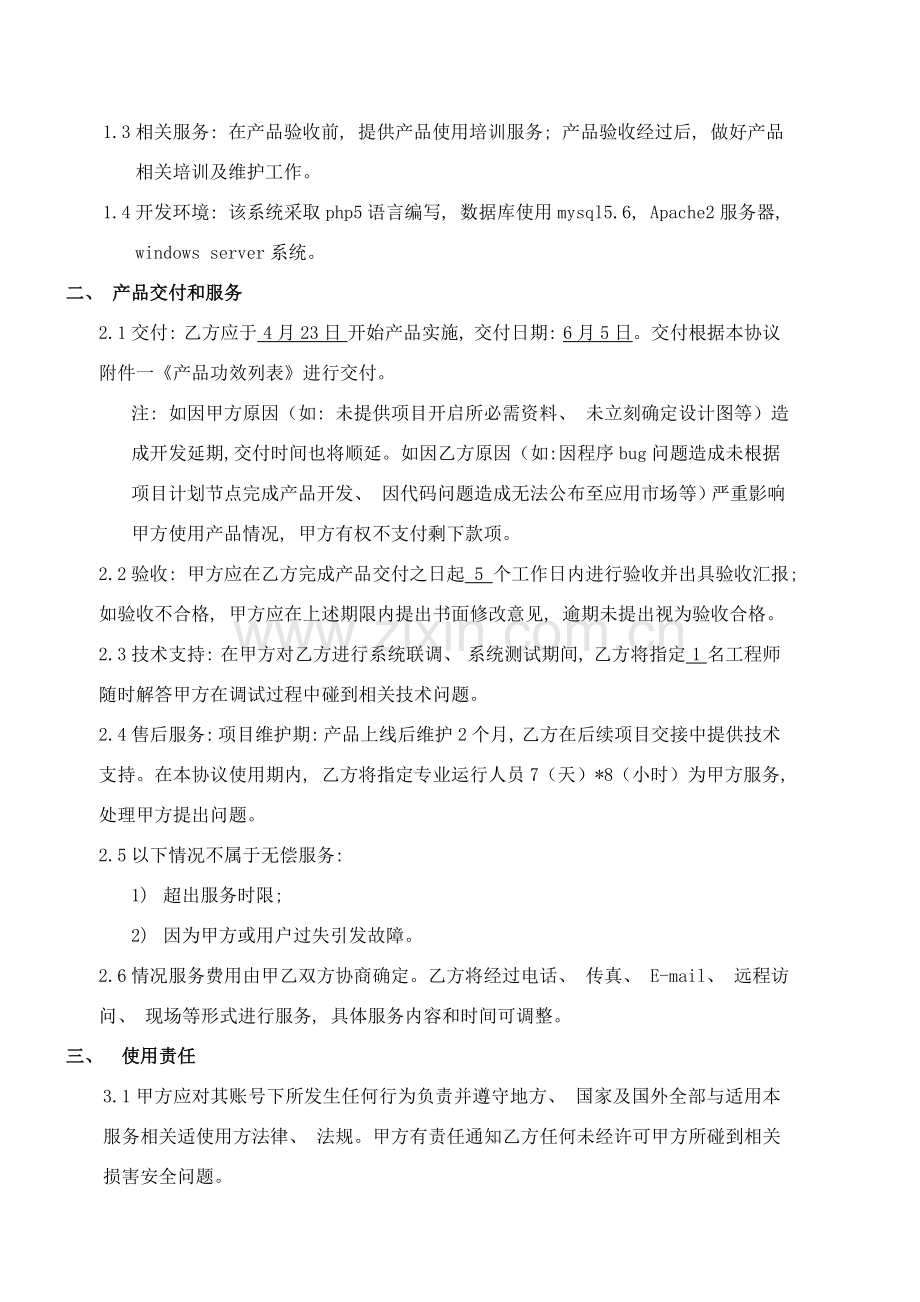 1.3 相关服务：在产品验收前，提供产品使用培训服务；产品验收经过后，做好产品相关培训及维护工作。

1.4 开发环境：该系统采取 php5 语言编写，数据库使用 mysql5.6，Apache2 服务器，windows server 系统。

二、 产品交付和服务

2.1 交付：乙方应于 4 月 23 日 开始产品实施，交付日期：6 月 5 日。交付根据本协议附件一《产品功效列表》进行交付。

注：如因甲方原因（如：未提供项目开启所必需资料、 未立刻确定设计图等）造成开发延期，交付时间也将顺延。如因乙方原因（如：因程序 bug 问题造成未根据项目计划节点完成产品开发、 因代码问题造成无法公布至应用市场等）严重影响甲方使用产品情况，甲方有权不支付剩下款项。

2.2 验收：甲方应在乙方完成产品交付之日起 5 个工作日内进行验收并出具验收汇报；如验收不合格，甲方应在上述期限内提出书面修改意见，逾期未提出视为验收合格。

2.3 技术支持：在甲方对乙方进行系统联调、 系统测试期间，乙方将指定 1 名工程师随时解答甲方在调试过程中碰到相关技术问题。

2.4 售后服务：项目维护期：产品上线后维护 2 个月，乙方在后续项目交接中提供技术支持。在本协议使用期内，乙方将指定专业运行人员 7（天）*8（小时）为甲方服务，处理甲方提出问题。

2.5 以下情况不属于无偿服务：

1） 超出服务时限；

2） 因为甲方或用户过失引发故障。

2.6 情况服务费用由甲乙双方协商确定。乙方将经过电话、 传真、 E-mail、 远程访问、 现场等形式进行服务，具体服务内容和时间可调整。

三、 使用责任

3.1 甲方应对其账号下所发生任何行为负责并遵守地方、 国家及国外全部与适用本服务相关适使用方法律、 法规。甲方有责任通知乙方任何未经许可甲方所碰到相关损害安全问题。

www.zixin.com.cn